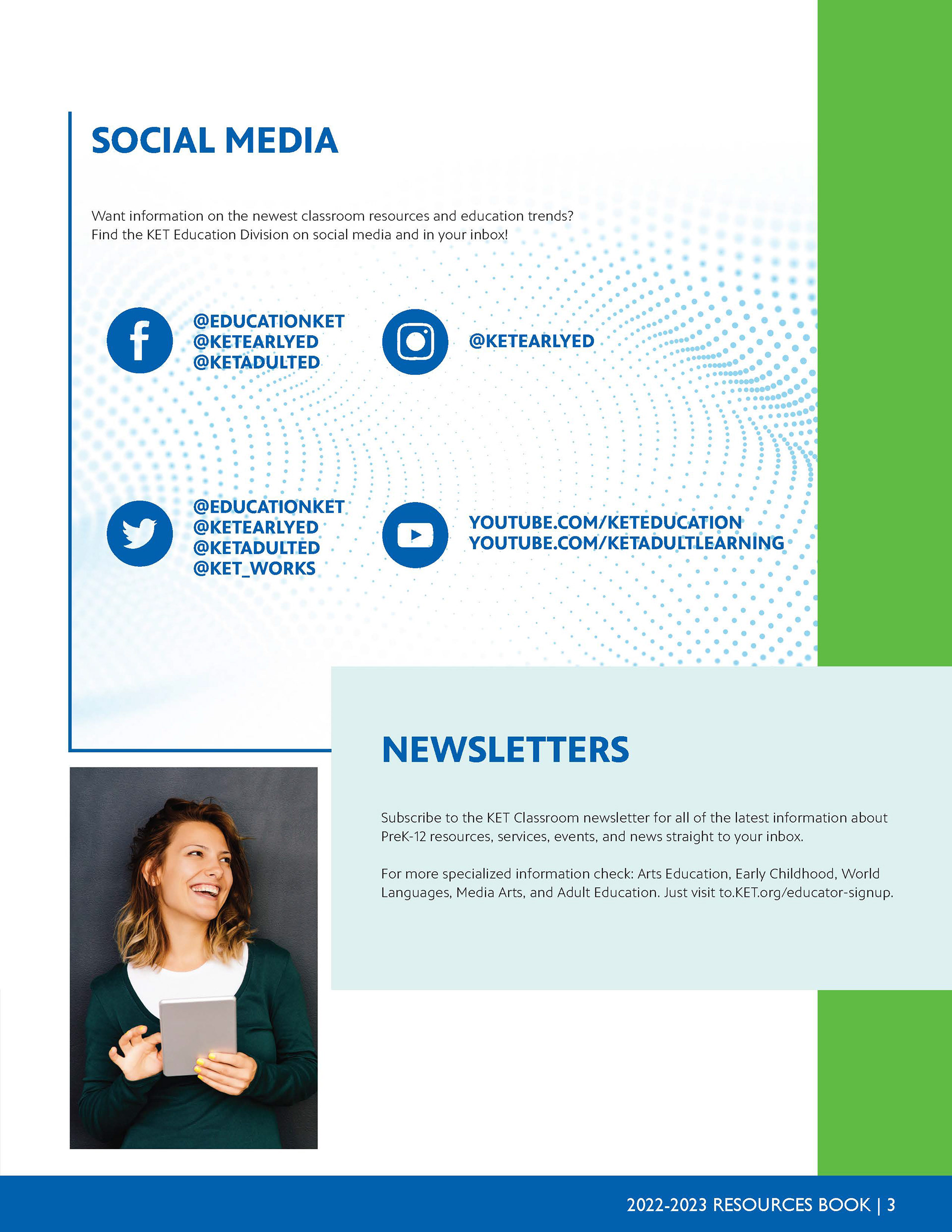 SOCIAL MEDIA

Want information on the newest classroom resources and education trends? Find the KET Education Division on social media and in your inbox!

@EDUCATIONKET
@KETEARLYED
@KETADULTED

@KETEARLYED

@EDUCATIONKET
@KETEARLYED
@KETADULTED
@KET_WORKS

YOUTUBE.COM/KETEDUCATION
YOUTUBE.COM/KETADULTLEARNING

NEWSLETTERS

Subscribe to the KET Classroom newsletter for all of the latest information about PreK-12 resources, services, events, and news straight to your inbox.

For more specialized information check: Arts Education, Early Childhood, World Languages, Media Arts, and Adult Education. Just visit to.KET.org/educator-signup.

2022-2023 RESOURCES BOOK | 3